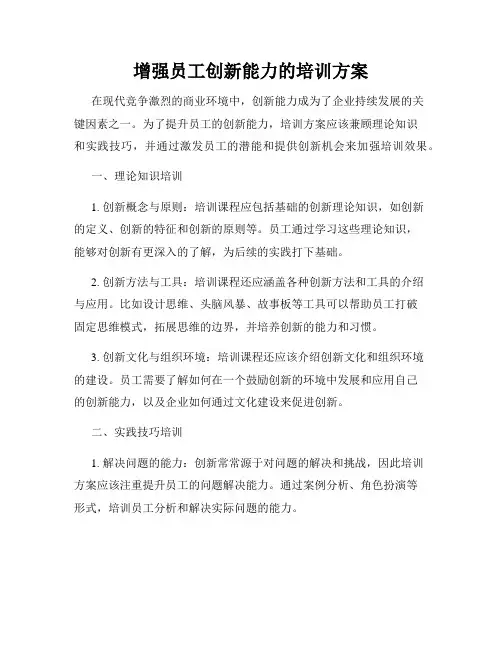 增强员工创新能力的培训方案

在现代竞争激烈的商业环境中，创新能力成为了企业持续发展的关键因素之一。为了提升员工的创新能力，培训方案应该兼顾理论知识和实践技巧，并通过激发员工的潜能和提供创新机会来加强培训效果。

一、理论知识培训

1. 创新概念与原则：培训课程应包括基础的创新理论知识，如创新的定义、创新的特征和创新的原则等。员工通过学习这些理论知识，能够对创新有更深入的了解，为后续的实践打下基础。

2. 创新方法与工具：培训课程还应涵盖各种创新方法和工具的介绍与应用。比如设计思维、头脑风暴、故事板等工具可以帮助员工打破固定思维模式，拓展思维的边界，并培养创新的能力和习惯。

3. 创新文化与组织环境：培训课程还应该介绍创新文化和组织环境的建设。员工需要了解如何在一个鼓励创新的环境中发展和应用自己的创新能力，以及企业如何通过文化建设来促进创新。

二、实践技巧培训

1. 解决问题的能力：创新常常源于对问题的解决和挑战，因此培训方案应该注重提升员工的问题解决能力。通过案例分析、角色扮演等形式，培训员工分析和解决实际问题的能力。